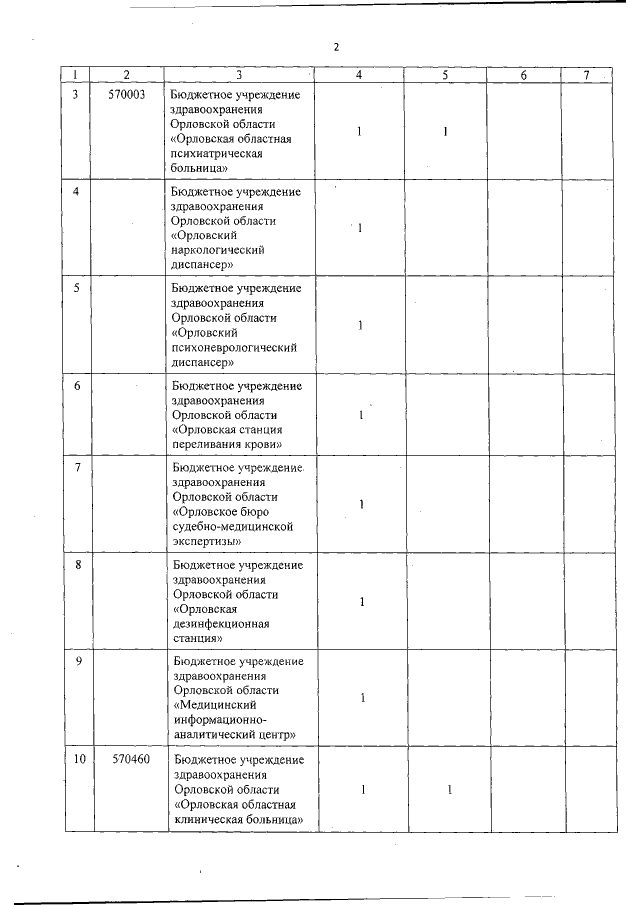 2

| 1 | 2 | 3 | 4 | 5 | 6 | 7 |
|---|---|---|---|---|---|---|
| 3 | 570003 | Бюджетное учреждение здравоохранения Орловской области «Орловская областная психиатрическая больница» | 1 | 1 | | |
| 4 | | Бюджетное учреждение здравоохранения Орловской области «Орловский наркологический диспансер» | 1 | | | |
| 5 | | Бюджетное учреждение здравоохранения Орловской области «Орловский психоневрологический диспансер» | 1 | | | |
| 6 | | Бюджетное учреждение здравоохранения Орловской области «Орловская станция переливания крови» | 1 | | | |
| 7 | | Бюджетное учреждение здравоохранения Орловской области «Орловское бюро судебно-медицинской экспертизы» | 1 | | | |
| 8 | | Бюджетное учреждение здравоохранения Орловской области «Орловская дезинфекционная станция» | 1 | | | |
| 9 | | Бюджетное учреждение здравоохранения Орловской области «Медицинский информационно-аналитический центр» | 1 | | | |
| 10 | 570460 | Бюджетное учреждение здравоохранения Орловской области «Орловская областная клиническая больница» | 1 | 1 | | |